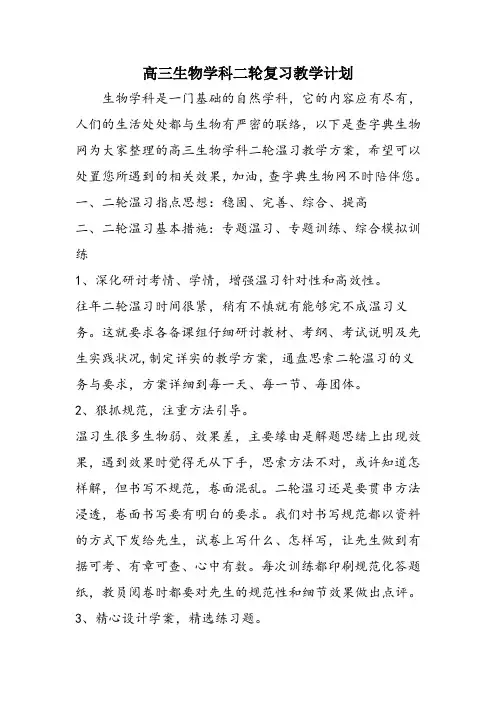 高三生物学科二轮复习教学计划

生物学科是一门基础的自然学科，它的内容应有尽有，人们的生活处处都与生物有严密的联络，以下是查字典生物网为大家整理的高三生物学科二轮温习教学方案，希望可以处置您所遇到的相关效果，加油，查字典生物网不时陪伴您。

一、二轮温习指点思想：稳固、完善、综合、提高

二、二轮温习基本措施：专题温习、专题训练、综合模拟训练

1、深化研讨考情、学情，增强温习针对性和高效性。

往年二轮温习时间很紧，稍有不慎就有能够完不成温习义务。这就要求各备课组仔细研讨教材、考纲、考试说明及先生实践状况，制定详实的教学方案，通盘思索二轮温习的义务与要求，方案详细到每一天、每一节、每团体。

2、狠抓规范，注重方法引导。

温习生很多生物弱、效果差，主要缘由是解题思绪上出现效果，遇到效果时觉得无从下手，思索方法不对，或许知道怎样解，但书写不规范，卷面混乱。二轮温习还是要贯串方法浸透，卷面书写要有明白的要求。我们对书写规范都以资料的方式下发给先生，试卷上写什么、怎样写，让先生做到有据可考、有章可查、心中有数。每次训练都印刷规范化答题纸，教员阅卷时都要对先生的规范性和细节效果做出点评。

3、精心设计学案，精选练习题。